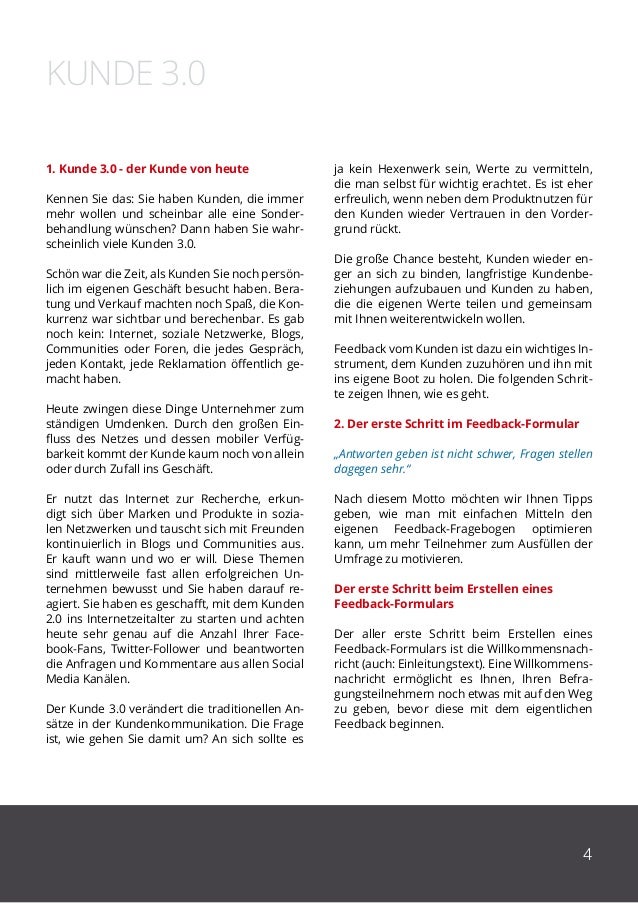 KUNDE 3.0

1. Kunde 3.0 - der Kunde von heute

Kennen Sie das: Sie haben Kunden, die immer mehr wollen und scheinbar alle eine Sonderbehandlung wünschen? Dann haben Sie wahrscheinlich viele Kunden 3.0.

Schön war die Zeit, als Kunden Sie noch persönlich im eigenen Geschäft besucht haben. Beratung und Verkauf machten noch Spaß, die Konkurrenz war sichtbar und berechenbar. Es gab noch kein: Internet, soziale Netzwerke, Blogs, Communities oder Foren, die jedes Gespräch, jeden Kontakt, jede Reklamation öffentlich gemacht haben.

Heute zwingen diese Dinge Unternehmer zum ständigen Umdenken. Durch den großen Einfluss des Netzes und dessen mobiler Verfügbarkeit kommt der Kunde kaum noch von allein oder durch Zufall ins Geschäft.

Er nutzt das Internet zur Recherche, erkundigt sich über Marken und Produkte in sozialen Netzwerken und tauscht sich mit Freunden kontinuierlich in Blogs und Communities aus. Er kauft wann und wo er will. Diese Themen sind mittlerweile fast allen erfolgreichen Unternehmen bewusst und Sie haben darauf reagiert. Sie haben es geschafft, mit dem Kunden 2.0 ins Internetzeitalter zu starten und achten heute sehr genau auf die Anzahl Ihrer Facebook-Fans, Twitter-Follower und beantworten die Anfragen und Kommentare aus allen Social Media Kanälen.

Der Kunde 3.0 verändert die traditionellen Ansätze in der Kundenkommunikation. Die Frage ist, wie gehen Sie damit um? An sich sollte es ja kein Hexenwerk sein, Werte zu vermitteln, die man selbst für wichtig erachtet. Es ist eher erfreulich, wenn neben dem Produktnutzen für den Kunden wieder Vertrauen in den Vordergrund rückt.

Die große Chance besteht, Kunden wieder enger an sich zu binden, langfristige Kundenbeziehungen aufzubauen und Kunden zu haben, die die eigenen Werte teilen und gemeinsam mit Ihnen weiterentwickeln wollen.

Feedback vom Kunden ist dazu ein wichtiges Instrument, dem Kunden zuzuhören und ihn mit ins eigene Boot zu holen. Die folgenden Schritte zeigen Ihnen, wie es geht.

2. Der erste Schritt im Feedback-Formular

„Antworten geben ist nicht schwer, Fragen stellen dagegen sehr."

Nach diesem Motto möchten wir Ihnen Tipps geben, wie man mit einfachen Mitteln den eigenen Feedback-Fragebogen optimieren kann, um mehr Teilnehmer zum Ausfüllen der Umfrage zu motivieren.

Der erste Schritt beim Erstellen eines Feedback-Formulars

Der aller erste Schritt beim Erstellen eines Feedback-Formulars ist die Willkommensnachricht (auch: Einleitungstext). Eine Willkommensnachricht ermöglicht es Ihnen, Ihren Befragungsteilnehmern noch etwas mit auf den Weg zu geben, bevor diese mit dem eigentlichen Feedback beginnen.

4